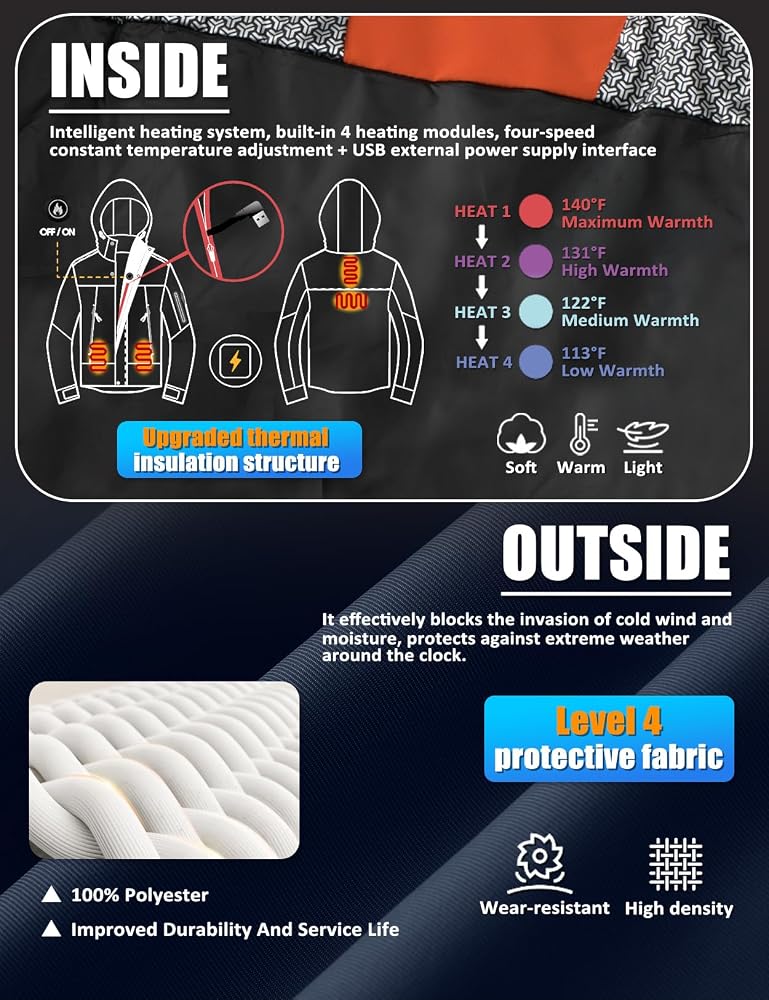 INSIDE

Intelligent heating system, built-in 4 heating modules, four-speed constant temperature adjustment + USB external power supply interface

OFF / ON

HEAT 1
140°F
Maximum Warmth
↓
HEAT 2
131°F
High Warmth
↓
HEAT 3
122°F
Medium Warmth
↓
HEAT 4
113°F
Low Warmth

Upgraded thermal
insulation structure

Soft
Warm
Light

OUTSIDE

It effectively blocks the invasion of cold wind and moisture, protects against extreme weather around the clock.

Level 4
protective fabric

▲ 100% Polyester

▲ Improved Durability And Service Life

Wear-resistant
High density